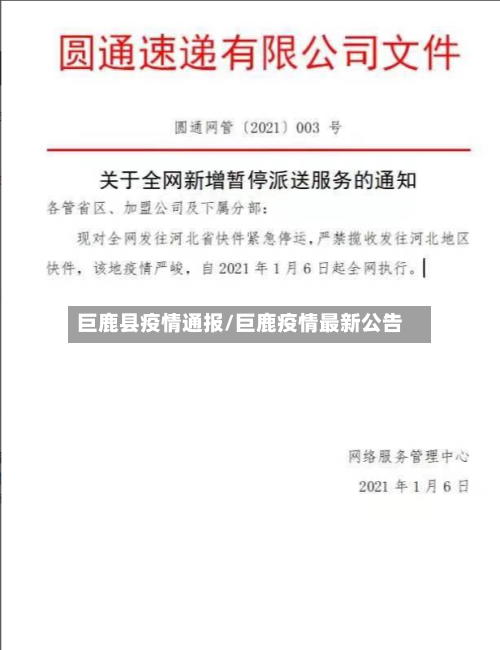 圆通速递有限公司文件

圆通网管〔2021〕003 号

关于全网新增暂停派送服务的通知

各管省区、加盟公司及下属分部：

现对全网发往河北省快件紧急停运，严禁揽收发往河北地区快件，该地疫情严峻，自 2021 年 1 月 6 日起全网执行。

巨鹿县疫情通报/巨鹿疫情最新公告

网络服务管理中心

2021 年 1 月 6 日